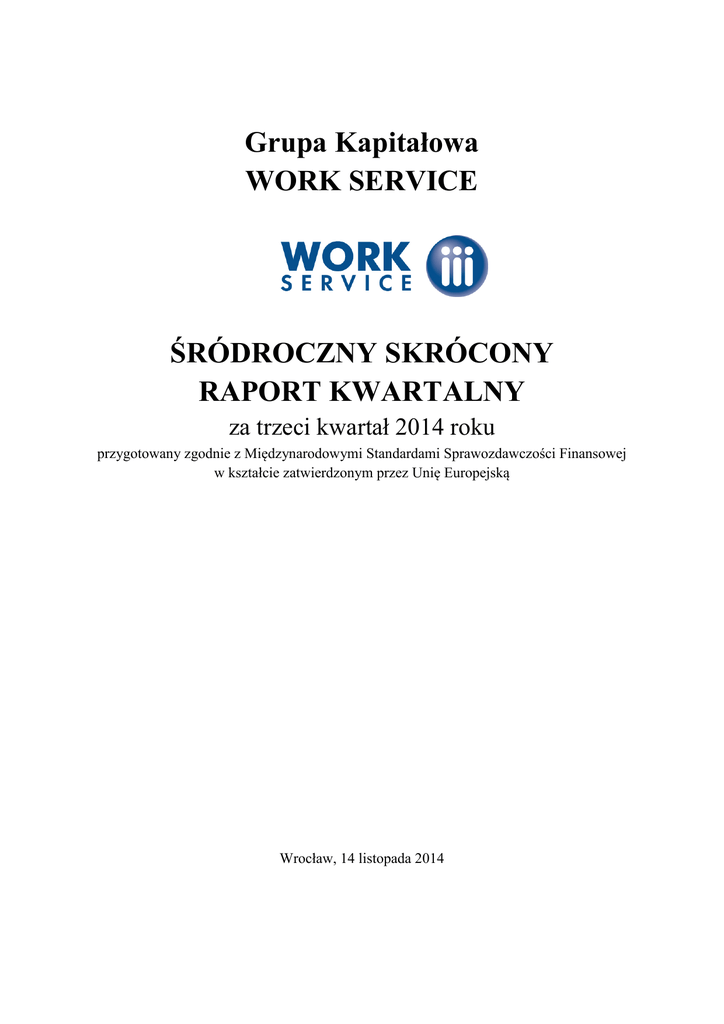 Grupa Kapitałowa
WORK SERVICE

WORK
SERVICE

ŚRÓDROCZNY SKRÓCONY
RAPORT KWARTALNY
za trzeci kwartał 2014 roku
przygotowany zgodnie z Międzynarodowymi Standardami Sprawozdawczości Finansowej w kształcie zatwierdzonym przez Unię Europejską

Wrocław, 14 listopada 2014